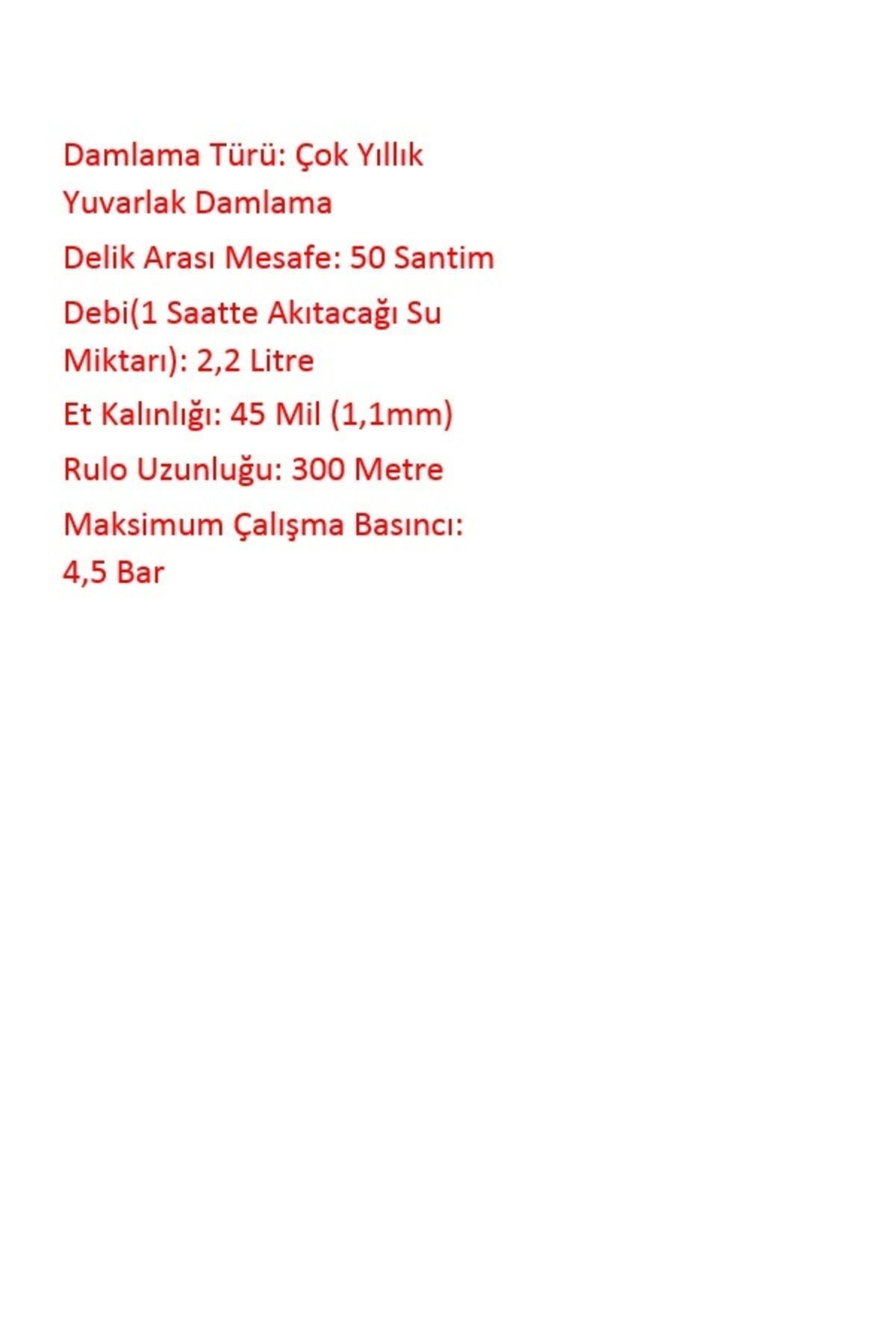 Damlama Türü: Çok Yıllık Yuvarlak Damlama

Delik Arası Mesafe: 50 Santim

Debi(1 Saatte Akıtacağı Su Miktarı): 2,2 Litre

Et Kalınlığı: 45 Mil (1,1mm)

Rulo Uzunluğu: 300 Metre

Maksimum Çalışma Basıncı: 4,5 Bar